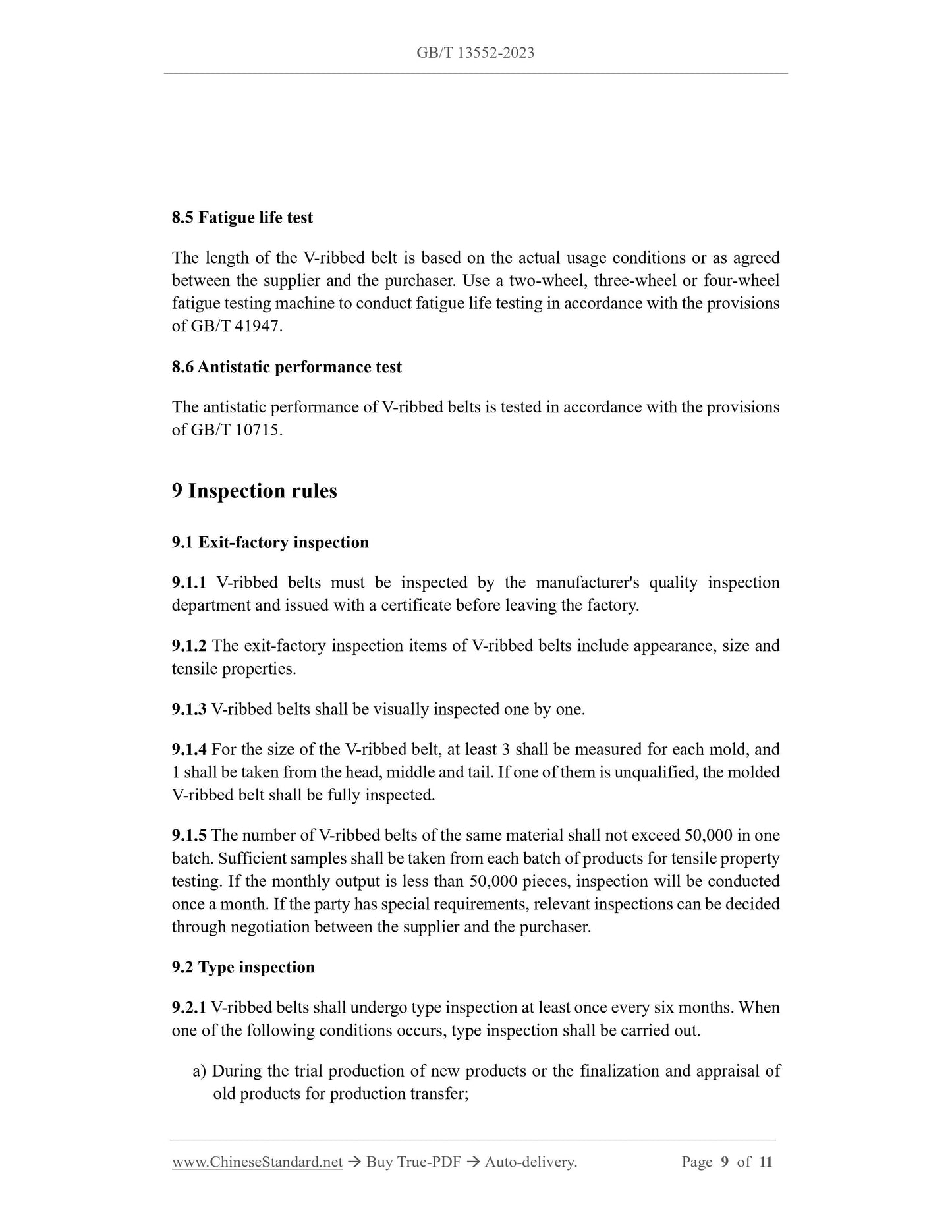 GB/T 13552-2023

8.5 Fatigue life test

The length of the V-ribbed belt is based on the actual usage conditions or as agreed between the supplier and the purchaser. Use a two-wheel, three-wheel or four-wheel fatigue testing machine to conduct fatigue life testing in accordance with the provisions of GB/T 41947.

8.6 Antistatic performance test

The antistatic performance of V-ribbed belts is tested in accordance with the provisions of GB/T 10715.

9 Inspection rules

9.1 Exit-factory inspection

9.1.1 V-ribbed belts must be inspected by the manufacturer's quality inspection department and issued with a certificate before leaving the factory.

9.1.2 The exit-factory inspection items of V-ribbed belts include appearance, size and tensile properties.

9.1.3 V-ribbed belts shall be visually inspected one by one.

9.1.4 For the size of the V-ribbed belt, at least 3 shall be measured for each mold, and 1 shall be taken from the head, middle and tail. If one of them is unqualified, the molded V-ribbed belt shall be fully inspected.

9.1.5 The number of V-ribbed belts of the same material shall not exceed 50,000 in one batch. Sufficient samples shall be taken from each batch of products for tensile property testing. If the monthly output is less than 50,000 pieces, inspection will be conducted once a month. If the party has special requirements, relevant inspections can be decided through negotiation between the supplier and the purchaser.

9.2 Type inspection

9.2.1 V-ribbed belts shall undergo type inspection at least once every six months. When one of the following conditions occurs, type inspection shall be carried out.

a) During the trial production of new products or the finalization and appraisal of old products for production transfer;

www.ChineseStandard.net → Buy True-PDF → Auto-delivery. Page 9 of 11